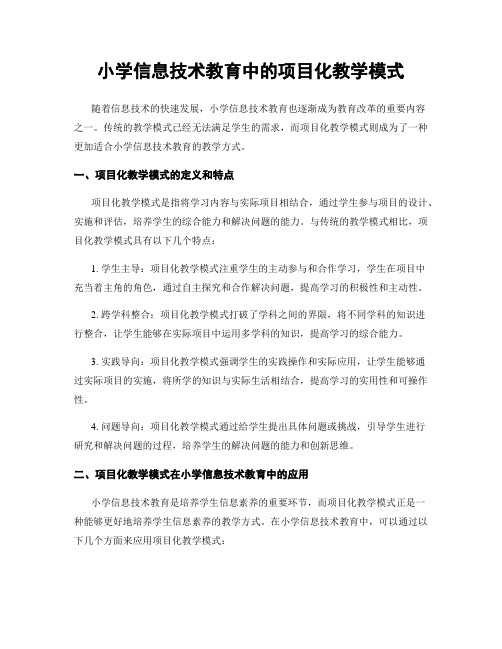 小学信息技术教育中的项目化教学模式

随着信息技术的快速发展，小学信息技术教育也逐渐成为教育改革的重要内容之一。传统的教学模式已经无法满足学生的需求，而项目化教学模式则成为了一种更加适合小学信息技术教育的教学方式。

一、项目化教学模式的定义和特点

项目化教学模式是指将学习内容与实际项目相结合，通过学生参与项目的设计、实施和评估，培养学生的综合能力和解决问题的能力。与传统的教学模式相比，项目化教学模式具有以下几个特点：

1. 学生主导：项目化教学模式注重学生的主动参与和合作学习，学生在项目中充当着主角的角色，通过自主探究和合作解决问题，提高学习的积极性和主动性。

2. 跨学科整合：项目化教学模式打破了学科之间的界限，将不同学科的知识进行整合，让学生能够在实际项目中运用多学科的知识，提高学习的综合能力。

3. 实践导向：项目化教学模式强调学生的实践操作和实际应用，让学生能够通过实际项目的实施，将所学的知识与实际生活相结合，提高学习的实用性和可操作性。

4. 问题导向：项目化教学模式通过给学生提出具体问题或挑战，引导学生进行研究和解决问题的过程，培养学生的解决问题的能力和创新思维。

二、项目化教学模式在小学信息技术教育中的应用

小学信息技术教育是培养学生信息素养的重要环节，而项目化教学模式正是一种能够更好地培养学生信息素养的教学方式。在小学信息技术教育中，可以通过以下几个方面来应用项目化教学模式：